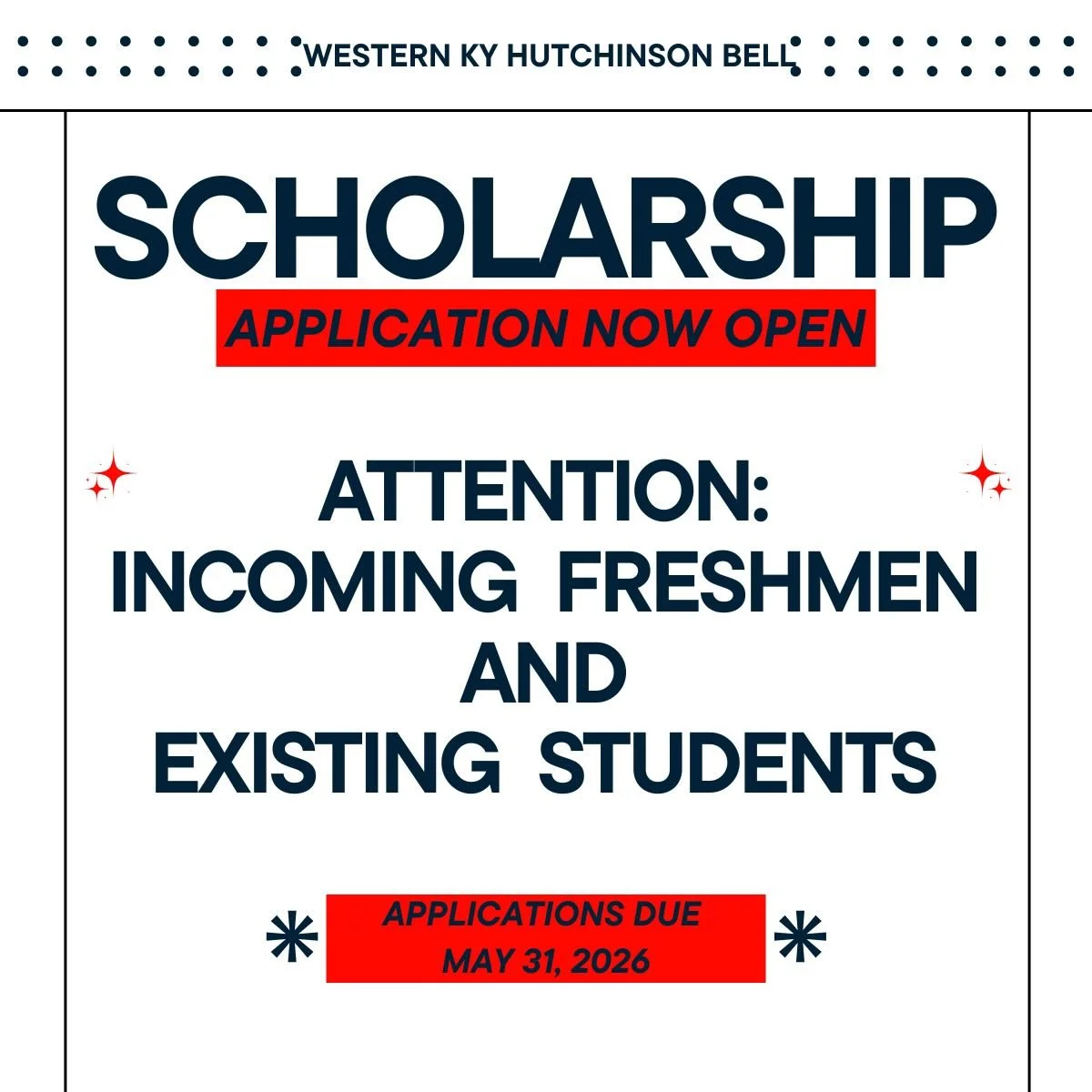 WESTERN KY HUTCHINSON BELL

SCHOLARSHIP

APPLICATION NOW OPEN

ATTENTION:
INCOMING FRESHMEN
AND
EXISTING STUDENTS

APPLICATIONS DUE
MAY 31, 2026